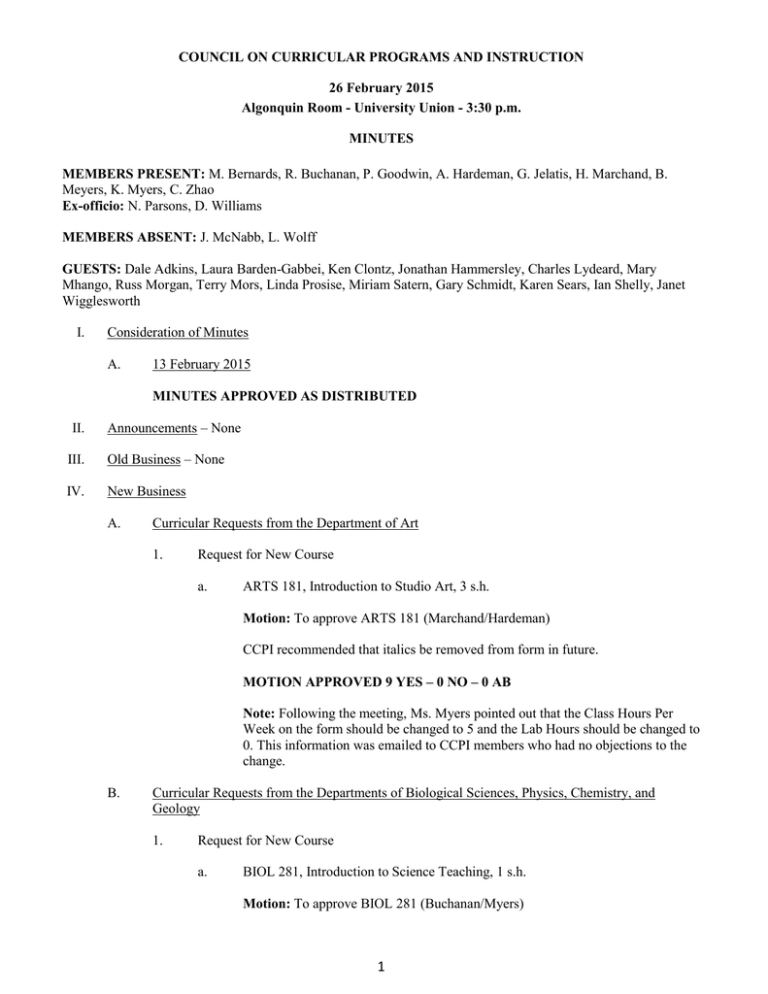 COUNCIL ON CURRICULAR PROGRAMS AND INSTRUCTION

26 February 2015
Algonquin Room - University Union - 3:30 p.m.

MINUTES

MEMBERS PRESENT: M. Bernards, R. Buchanan, P. Goodwin, A. Hardeman, G. Jelatis, H. Marchand, B. Meyers, K. Myers, C. Zhao
Ex-officio: N. Parsons, D. Williams

MEMBERS ABSENT: J. McNabb, L. Wolff

GUESTS: Dale Adkins, Laura Barden-Gabbei, Ken Clontz, Jonathan Hammersley, Charles Lydeard, Mary Mhango, Russ Morgan, Terry Mors, Linda Prosise, Miriam Satern, Gary Schmidt, Karen Sears, Ian Shelly, Janet Wigglesworth

I. Consideration of Minutes

A. 13 February 2015

MINUTES APPROVED AS DISTRIBUTED

II. Announcements – None

III. Old Business – None

IV. New Business

A. Curricular Requests from the Department of Art

1. Request for New Course

a. ARTS 181, Introduction to Studio Art, 3 s.h.

Motion: To approve ARTS 181 (Marchand/Hardeman)

CCPI recommended that italics be removed from form in future.

MOTION APPROVED 9 YES – 0 NO – 0 AB

Note: Following the meeting, Ms. Myers pointed out that the Class Hours Per Week on the form should be changed to 5 and the Lab Hours should be changed to 0. This information was emailed to CCPI members who had no objections to the change.

B. Curricular Requests from the Departments of Biological Sciences, Physics, Chemistry, and Geology

1. Request for New Course

a. BIOL 281, Introduction to Science Teaching, 1 s.h.

Motion: To approve BIOL 281 (Buchanan/Myers)

1